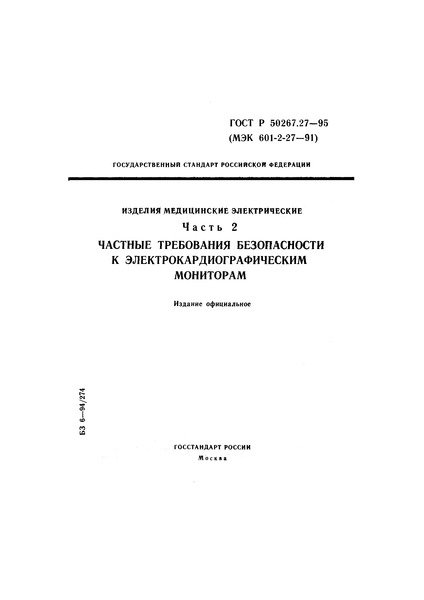 ГОСТ Р 50267.27—95
(МЭК 601-2-27—91)

ГОСУДАРСТВЕННЫЙ СТАНДАРТ РОССИЙСКОЙ ФЕДЕРАЦИИ

ИЗДЕЛИЯ МЕДИЦИНСКИЕ ЭЛЕКТРИЧЕСКИЕ

Часть 2

ЧАСТНЫЕ ТРЕБОВАНИЯ БЕЗОПАСНОСТИ К ЭЛЕКТРОКАРДИОГРАФИЧЕСКИМ МОНИТОРАМ

Издание официальное

БЗ 6—94/274

ГОССТАНДАРТ РОССИИ
Москва